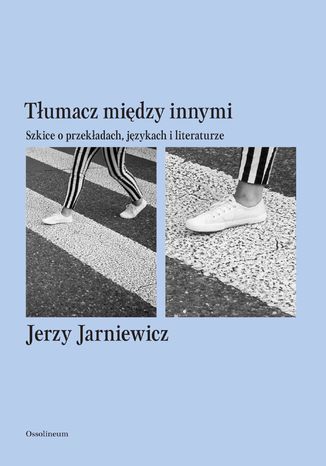 Tłumacz między innymi

Szkice o przekładach, językach i literaturze

Jerzy Jarniewicz

Ossolineum